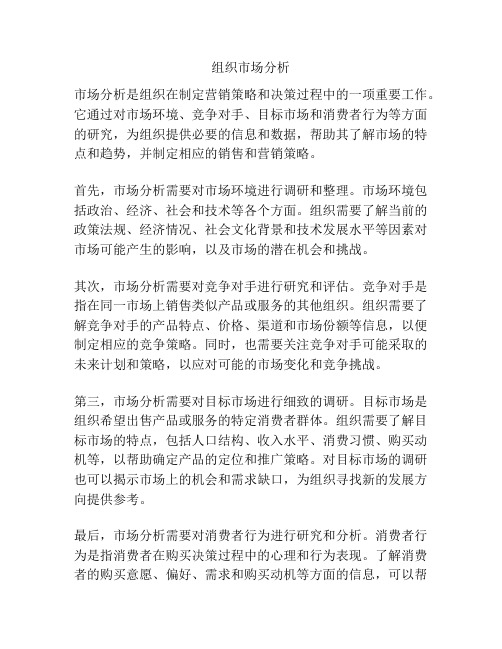 组织市场分析

市场分析是组织在制定营销策略和决策过程中的一项重要工作。它通过对市场环境、竞争对手、目标市场和消费者行为等方面的研究，为组织提供必要的信息和数据，帮助其了解市场的特点和趋势，并制定相应的销售和营销策略。

首先，市场分析需要对市场环境进行调研和整理。市场环境包括政治、经济、社会和技术等各个方面。组织需要了解当前的政策法规、经济情况、社会文化背景和技术发展水平等因素对市场可能产生的影响，以及市场的潜在机会和挑战。

其次，市场分析需要对竞争对手进行研究和评估。竞争对手是指在同一市场上销售类似产品或服务的其他组织。组织需要了解竞争对手的产品特点、价格、渠道和市场份额等信息，以便制定相应的竞争策略。同时，也需要关注竞争对手可能采取的未来计划和策略，以应对可能的市场变化和竞争挑战。

第三，市场分析需要对目标市场进行细致的调研。目标市场是组织希望出售产品或服务的特定消费者群体。组织需要了解目标市场的特点，包括人口结构、收入水平、消费习惯、购买动机等，以帮助确定产品的定位和推广策略。对目标市场的调研也可以揭示市场上的机会和需求缺口，为组织寻找新的发展方向提供参考。

最后，市场分析需要对消费者行为进行研究和分析。消费者行为是指消费者在购买决策过程中的心理和行为表现。了解消费者的购买意愿、偏好、需求和购买动机等方面的信息，可以帮